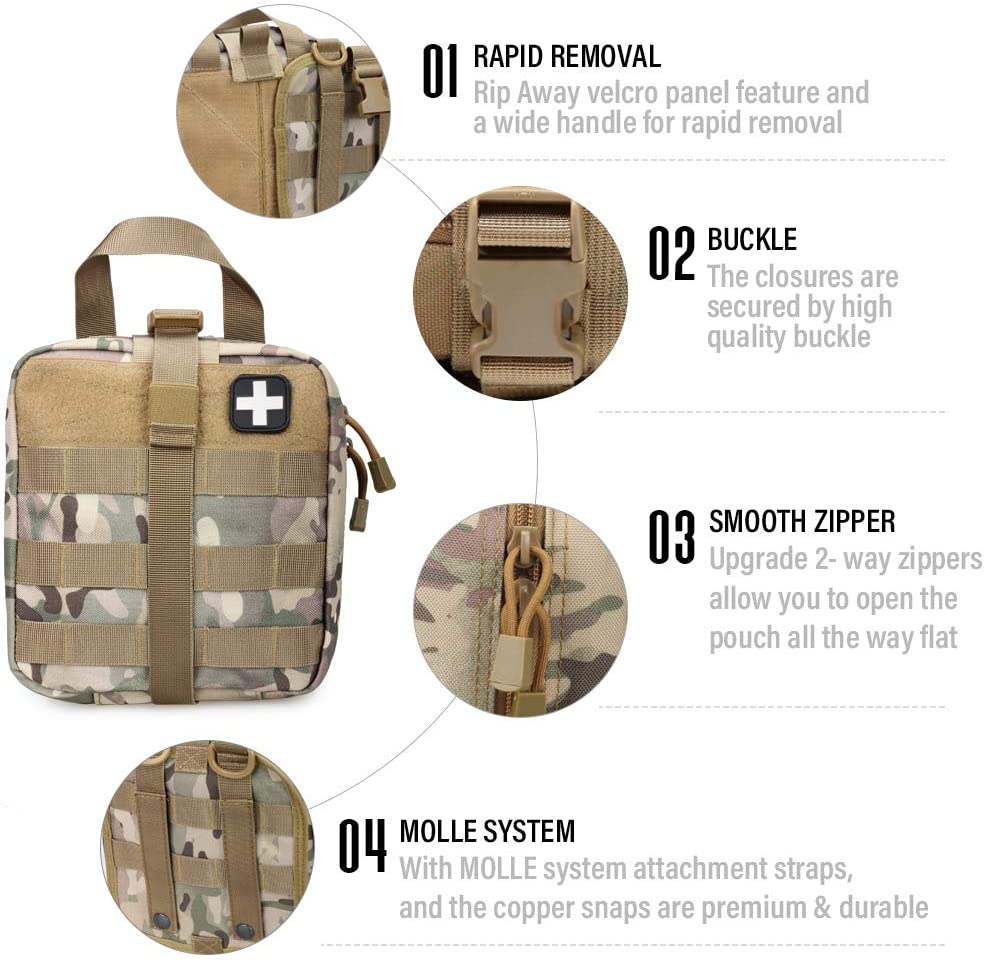 01 RAPID REMOVAL
Rip Away velcro panel feature and a wide handle for rapid removal

02 BUCKLE
The closures are secured by high quality buckle

03 SMOOTH ZIPPER
Upgrade 2- way zippers allow you to open the pouch all the way flat

04 MOLLE SYSTEM
With MOLLE system attachment straps, and the copper snaps are premium & durable